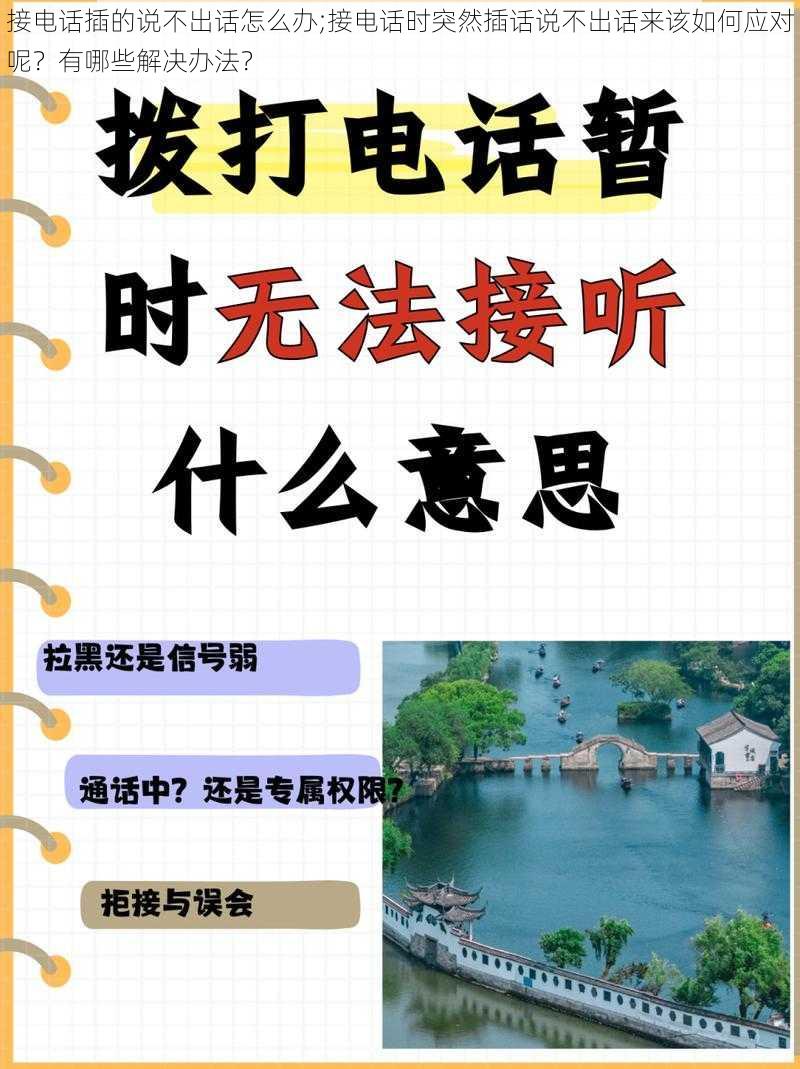 接电话插的说不出话怎么办;接电话时突然插话说不出话来该如何应对呢？有哪些解决办法？

拨打电话暂时无法接听什么意思

拉黑还是信号弱

通话中？还是专属权限？

拒接与误会